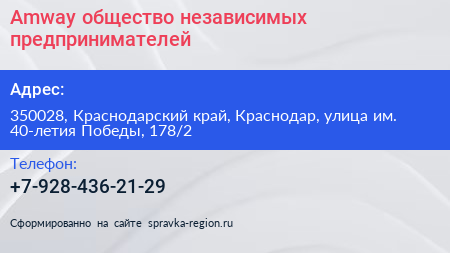 Amway общество независимых предпринимателей

Адрес:

350028, Краснодарский край, Краснодар, улица им. 40-летия Победы, 178/2

Телефон:

+7-928-436-21-29

Сформированно на сайте spravka-region.ru